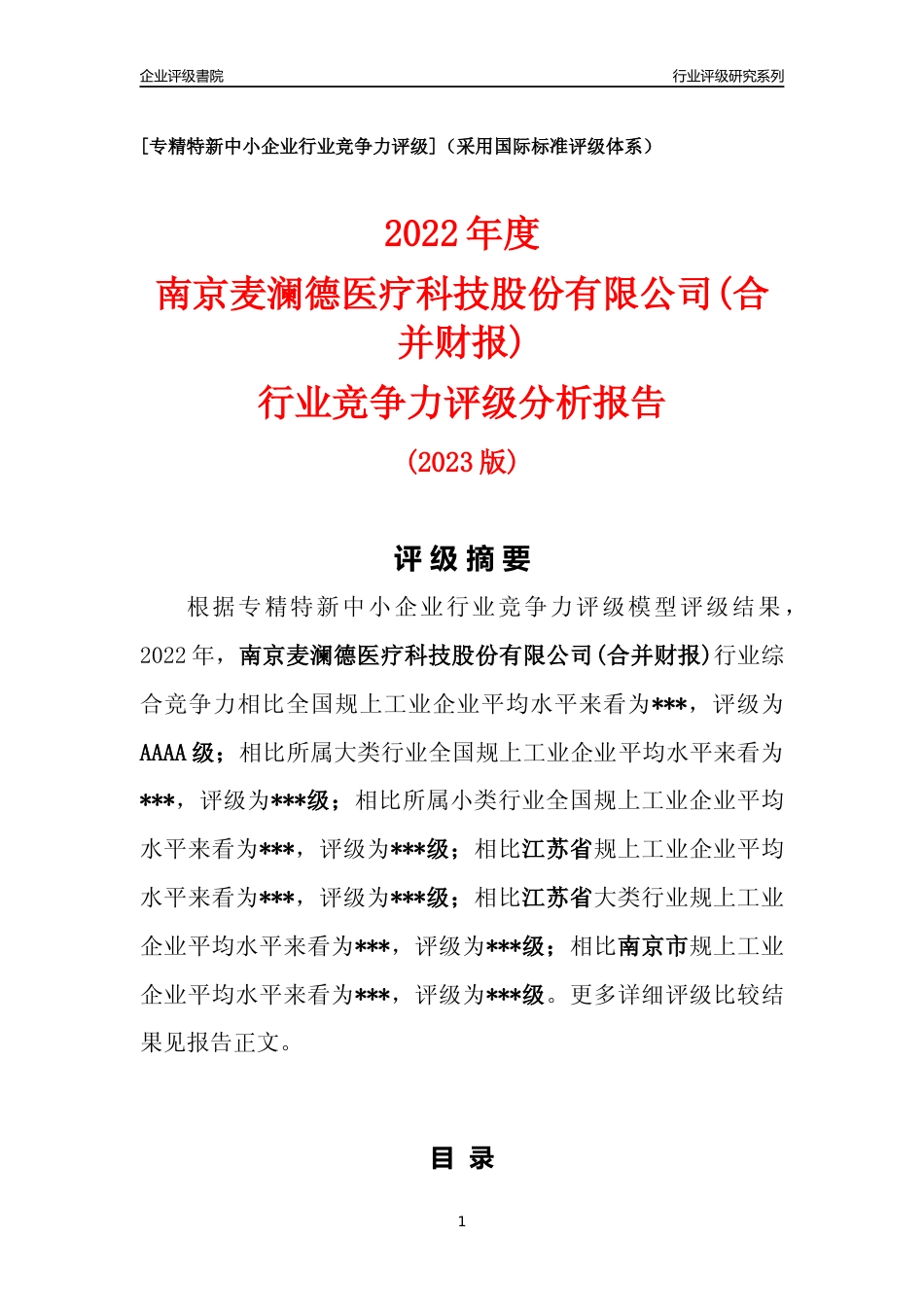 企业评级書院

行业评级研究系列

[专精特新中小企业行业竞争力评级]（采用国际标准评级体系）

2022 年度

南京麦澜德医疗科技股份有限公司(合并财报)

行业竞争力评级分析报告

(2023 版)

评 级 摘 要

根据专精特新中小企业行业竞争力评级模型评级结果，2022 年，南京麦澜德医疗科技股份有限公司(合并财报)行业综合竞争力相比全国规上工业企业平均水平来看为***，评级为 AAAA 级；相比所属大类行业全国规上工业企业平均水平来看为***，评级为***级；相比所属小类行业全国规上工业企业平均水平来看为***，评级为***级；相比江苏省规上工业企业平均水平来看为***，评级为***级；相比江苏省大类行业规上工业企业平均水平来看为***，评级为***级；相比南京市规上工业企业平均水平来看为***，评级为***级。更多详细评级比较结果见报告正文。

目 录

1